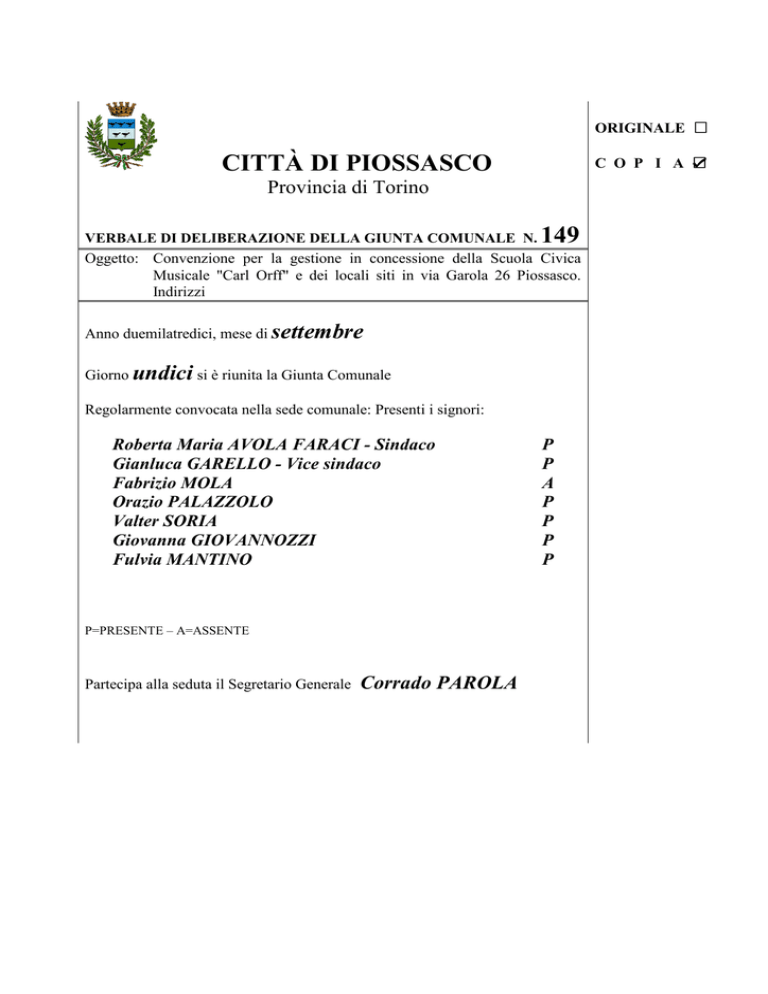 ORIGINALE ☐

COPIA ☑

CITTÀ DI PIOSSASCO
Provincia di Torino

VERBALE DI DELIBERAZIONE DELLA GIUNTA COMUNALE N. 149

Oggetto: Convenzione per la gestione in concessione della Scuola Civica Musicale "Carl Orff" e dei locali siti in via Garola 26 Piossasco. Indirizzi

Anno duemilatredici, mese di settembre

Giorno undici si è riunita la Giunta Comunale

Regolarmente convocata nella sede comunale: Presenti i signori:

| | |
|---|---|
| Roberta Maria AVOLA FARACI - Sindaco | P |
| Gianluca GARELLO - Vice sindaco | P |
| Fabrizio MOLA | A |
| Orazio PALAZZOLO | P |
| Valter SORIA | P |
| Giovanna GIOVANNOZZI | P |
| Fulvia MANTINO | P |

P=PRESENTE – A=ASSENTE

Partecipa alla seduta il Segretario Generale Corrado PAROLA